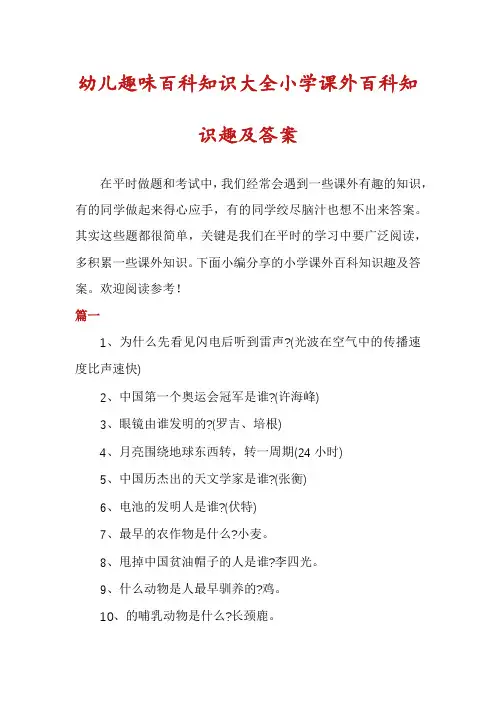 幼儿趣味百科知识大全小学课外百科知识趣及答案

在平时做题和考试中，我们经常会遇到一些课外有趣的知识，有的同学做起来得心应手，有的同学绞尽脑汁也想不出来答案。其实这些题都很简单，关键是我们在平时的学习中要广泛阅读，多积累一些课外知识。下面小编分享的小学课外百科知识趣及答案。欢迎阅读参考！

篇一

1、为什么先看见闪电后听到雷声?(光波在空气中的传播速度比声速快)

2、中国第一个奥运会冠军是谁?(许海峰)

3、眼镜由谁发明的?(罗吉、培根)

4、月亮围绕地球东西转，转一周期(24 小时)

5、中国历杰出的天文学家是谁?(张衡)

6、电池的发明人是谁?(伏特)

7、最早的农作物是什么?小麦。

8、甩掉中国贫油帽子的人是谁?李四光。

9、什么动物是人最早驯养的?鸡。

10、的哺乳动物是什么?长颈鹿。